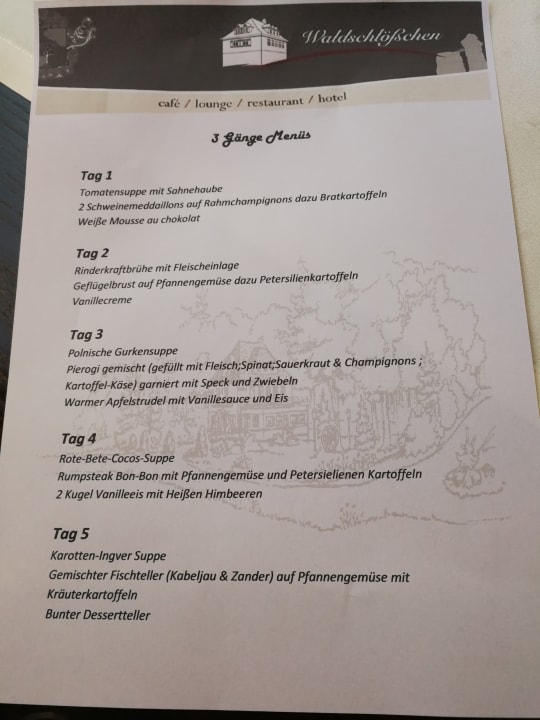 Waldschlößchen

café / lounge / restaurant / hotel

3 Gänge Menüs

Tag 1
Tomatensuppe mit Sahnehaube
2 Schweinemeddaillons auf Rahmchampignons dazu Bratkartoffeln
Weiße Mousse au chokolat

Tag 2
Rinderkraftbrühe mit Fleischeinlage
Geflügelbrust auf Pfannengemüse dazu Petersilienkartoffeln
Vanillecreme

Tag 3
Polnische Gurkensuppe
Pierogi gemischt (gefüllt mit Fleisch;Spinat;Sauerkraut & Champignons ;
Kartoffel-Käse) garniert mit Speck und Zwiebeln
Warmer Apfelstrudel mit Vanillesauce und Eis

Tag 4
Rote-Bete-Cocos-Suppe
Rumpsteak Bon-Bon mit Pfannengemüse und Petersielienen Kartoffeln
2 Kugel Vanilleeis mit Heißen Himbeeren

Tag 5
Karotten-Ingver Suppe
Gemischter Fischteller (Kabeljau & Zander) auf Pfannengemüse mit Kräuterkartoffeln
Bunter Dessertteller